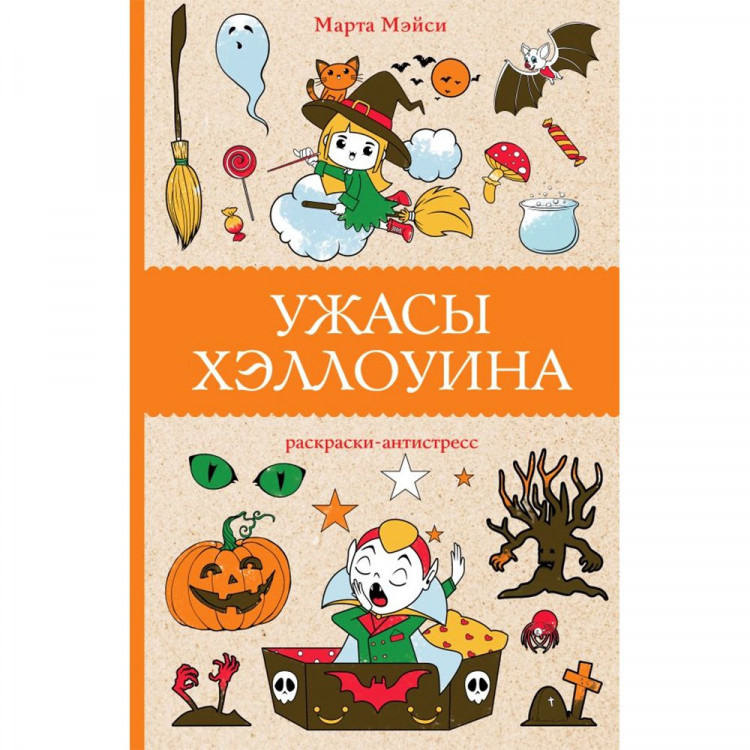 Марта Мэйси

УЖАСЫ ХЭЛЛОУИНА

раскраски-антистресс